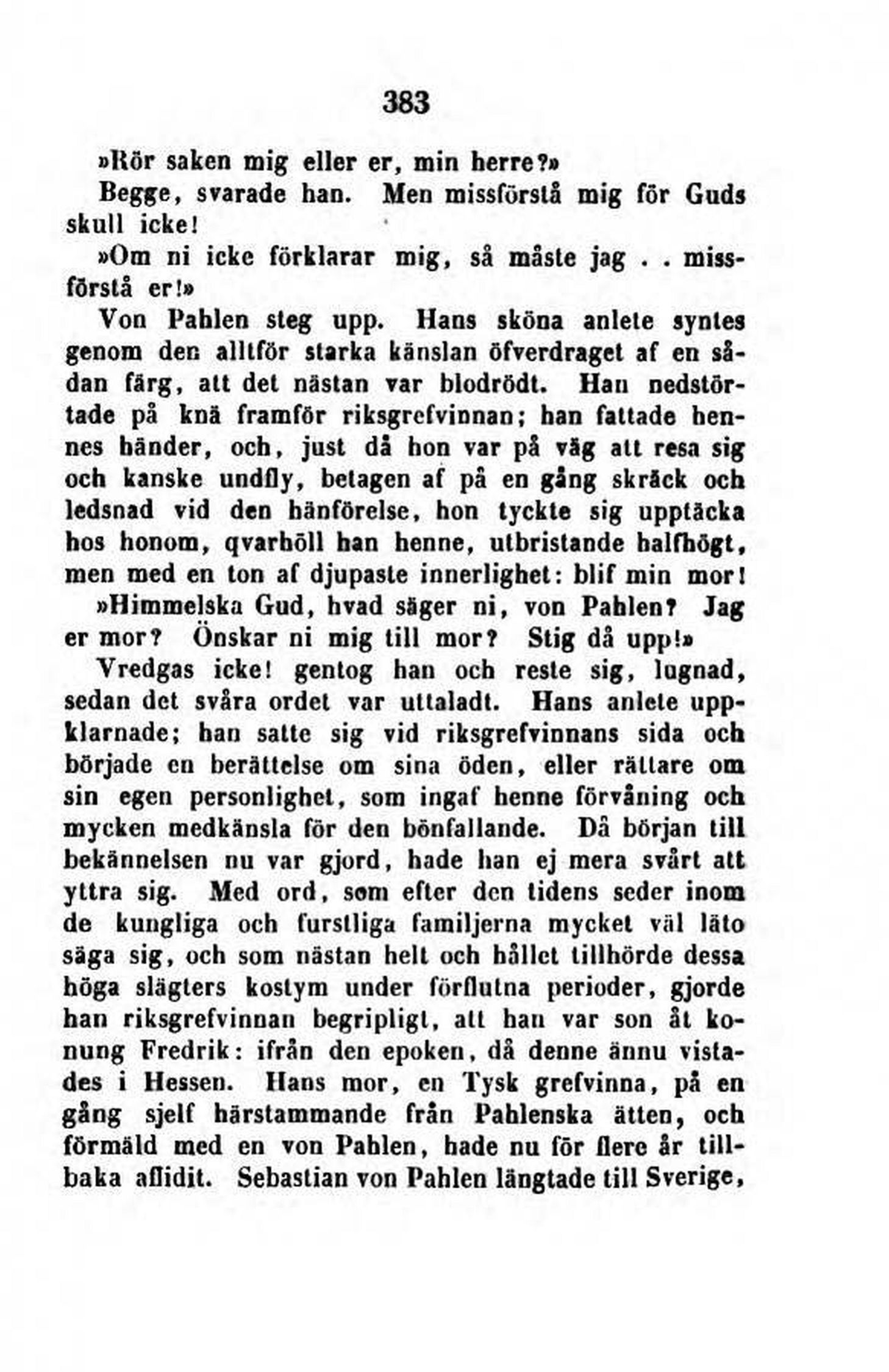 383

»Rör saken mig eller er, min herre?»

Begge, svarade han. Men missförstå mig för Guds skull icke!

»Om ni icke förklarar mig, så måste jag . . missförstå er!»

Von Pahlen steg upp. Hans sköna anlete syntes genom den alltför starka känslan öfverdraget af en sådan färg, att det nästan var blodrödt. Han nedstörtade på knä framför riksgrefvinnan; han fattade hennes händer, och, just då hon var på väg att resa sig och kanske undfly, betagen af på en gång skräck och ledsnad vid den hänförelse, hon tyckte sig upptäcka hos honom, qvarhöll han henne, utbristande halfhögt, men med en ton af djupaste innerlighet: blif min mor!

»Himmelska Gud, hvad säger ni, von Pahlen? Jag er mor? Önskar ni mig till mor? Stig då upp!»

Vredgas icke! gentog han och reste sig, lugnad, sedan det svåra ordet var uttaladt. Hans anlete uppklarnade; han satte sig vid riksgrefvinnans sida och började en berättelse om sina öden, eller rättare om sin egen personlighet, som ingaf henne förvåning och mycken medkänsla för den bönfallande. Då början till bekännelsen nu var gjord, hade han ej mera svårt att yttra sig. Med ord, som efter den tidens seder inom de kungliga och furstliga familjerna mycket väl läto säga sig, och som nästan helt och hållet tillhörde dessa höga slägters kostym under förflutna perioder, gjorde han riksgrefvinnan begripligt, att han var son åt konung Fredrik: ifrån den epoken, då denne ännu vistades i Hessen. Hans mor, en Tysk grefvinna, på en gång sjelf härstammande från Pahlenska ätten, och förmäld med en von Pahlen, hade nu för flere år tillbaka aflidit. Sebastian von Pahlen längtade till Sverige,